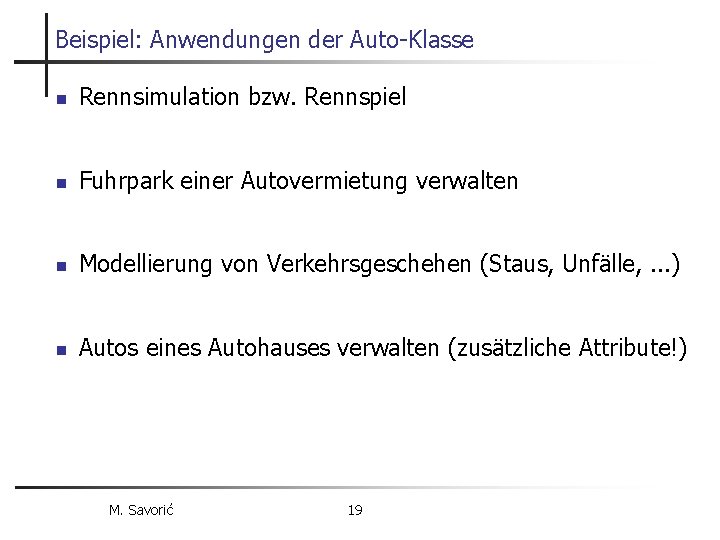 Beispiel: Anwendungen der Auto-Klasse

- Rennsimulation bzw. Rennspiel

- Fuhrpark einer Autovermietung verwalten

- Modellierung von Verkehrsgeschehen (Staus, Unfälle, ...)

- Autos eines Autohauses verwalten (zusätzliche Attribute!)

M. Savorić

19